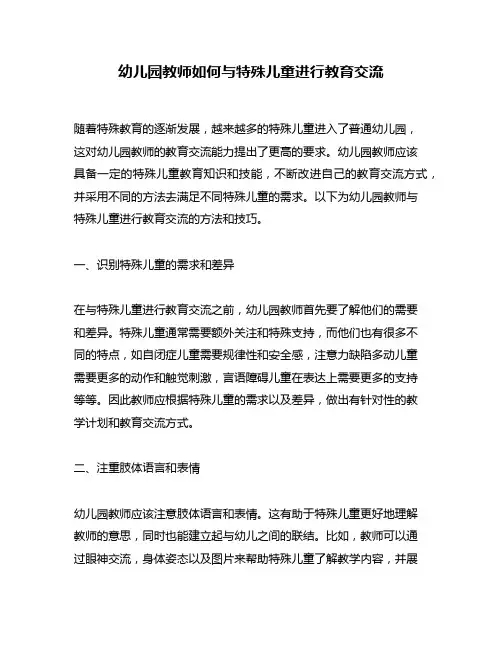 幼儿园教师如何与特殊儿童进行教育交流

随着特殊教育的逐渐发展，越来越多的特殊儿童进入了普通幼儿园，这对幼儿园教师的教育交流能力提出了更高的要求。幼儿园教师应该具备一定的特殊儿童教育知识和技能，不断改进自己的教育交流方式，并采用不同的方法去满足不同特殊儿童的需求。以下为幼儿园教师与特殊儿童进行教育交流的方法和技巧。

一、识别特殊儿童的需求和差异

在与特殊儿童进行教育交流之前，幼儿园教师首先要了解他们的需要和差异。特殊儿童通常需要额外关注和特殊支持，而他们也有很多不同的特点，如自闭症儿童需要规律性和安全感，注意力缺陷多动儿童需要更多的动作和触觉刺激，言语障碍儿童在表达上需要更多的支持等等。因此教师应根据特殊儿童的需求以及差异，做出有针对性的教学计划和教育交流方式。

二、注重肢体语言和表情

幼儿园教师应该注意肢体语言和表情。这有助于特殊儿童更好地理解教师的意思，同时也能建立起与幼儿之间的联结。比如，教师可以通过眼神交流，身体姿态以及图片来帮助特殊儿童了解教学内容，并展